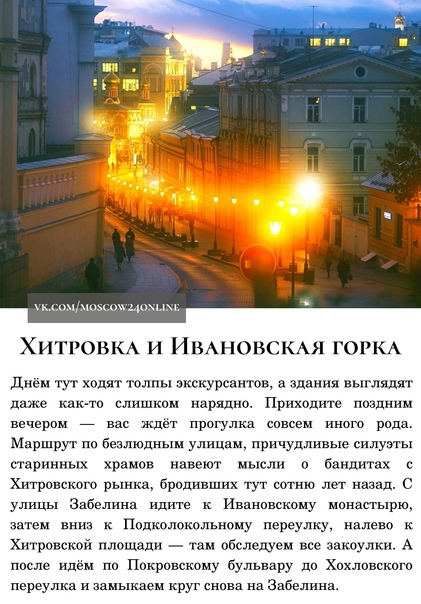 VK.COM/MOSCOW24ONLINE

Хитровка и Ивановская горка

Днём тут ходят толпы экскурсантов, а здания выглядят даже как-то слишком нарядно. Приходите поздним вечером — вас ждёт прогулка совсем иного рода. Маршрут по безлюдным улицам, причудливые силуэты старинных храмов навеют мысли о бандитах с Хитровского рынка, бродивших тут сотню лет назад. С улицы Забелина идите к Ивановскому монастырю, затем вниз к Подколокольному переулку, налево к Хитровской площади — там обследуем все закоулки. А после идём по Покровскому бульвару до Хохловского переулка и замыкаем круг снова на Забелина.